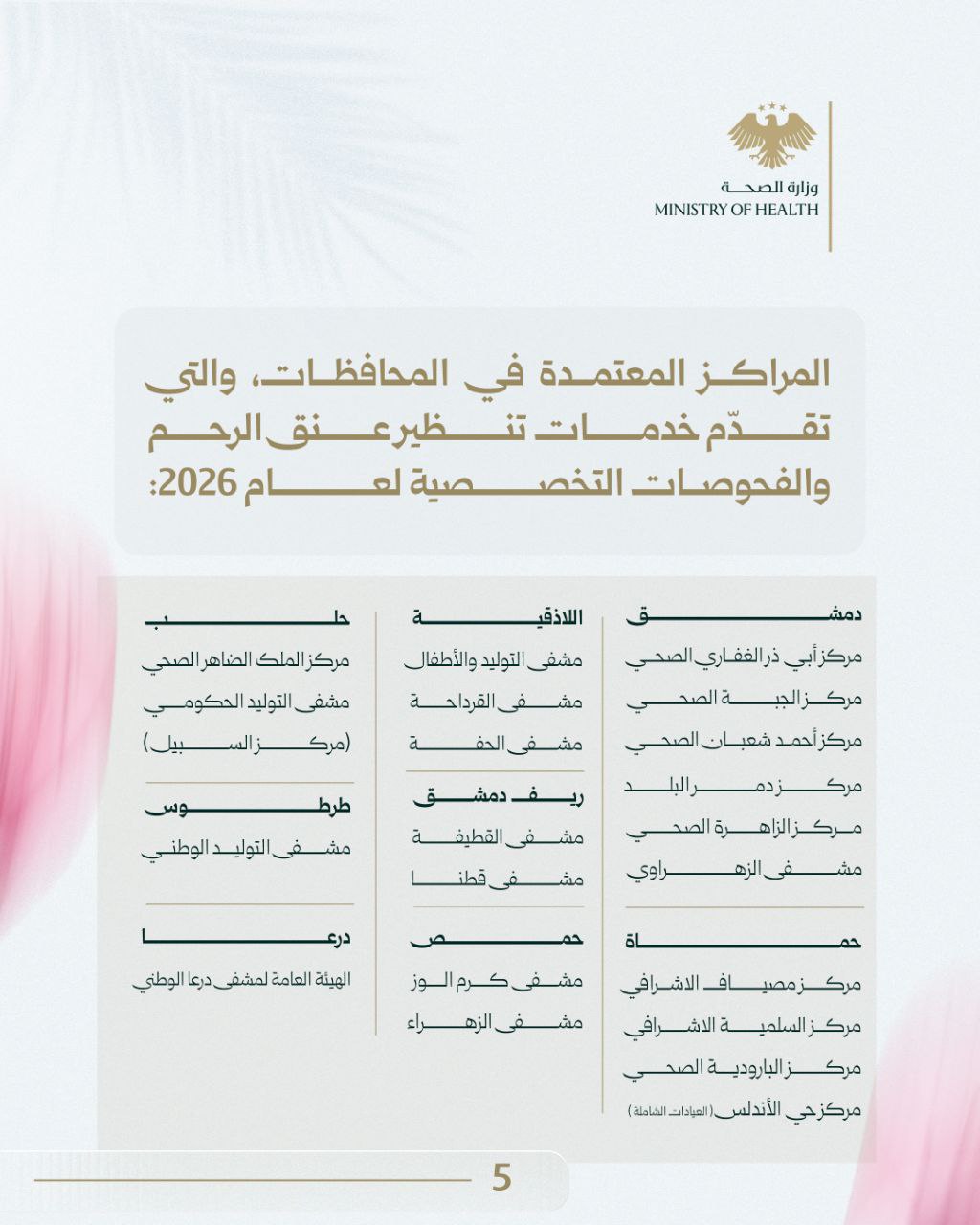 وزارة الصحة
MINISTRY OF HEALTH

المراكز المعتمدة في المحافظات، والتي تقدّم خدمات تنظير عنق الرحم والفحوصات التخصصية لعام 2026:

دمشق
مركز أبي ذر الغفاري الصحي
مركز الجبة الصحي
مركز أحمد شعبان الصحي
مركز دمر البلد
مركز الزاهرة الصحي
مشفى الزهراوي

حماة
مركز مصياف الاشرافي
مركز السلمية الاشرافي
مركز البارودية الصحي
مركز حي الأندلس (العيادات الشاملة)

اللاذقية
مشفى التوليد والأطفال
مشفى القرداحة
مشفى الحفة

ريف دمشق
مشفى القطيفة
مشفى قطنا

حمص
مشفى كرم اللوز
مشفى الزهراء

حلب
مركز الملك الضاهر الصحي
مشفى التوليد الحكومي (مركز السبيل)

طرطوس
مشفى التوليد الوطني

درعا
الهيئة العامة لمشفى درعا الوطني

5